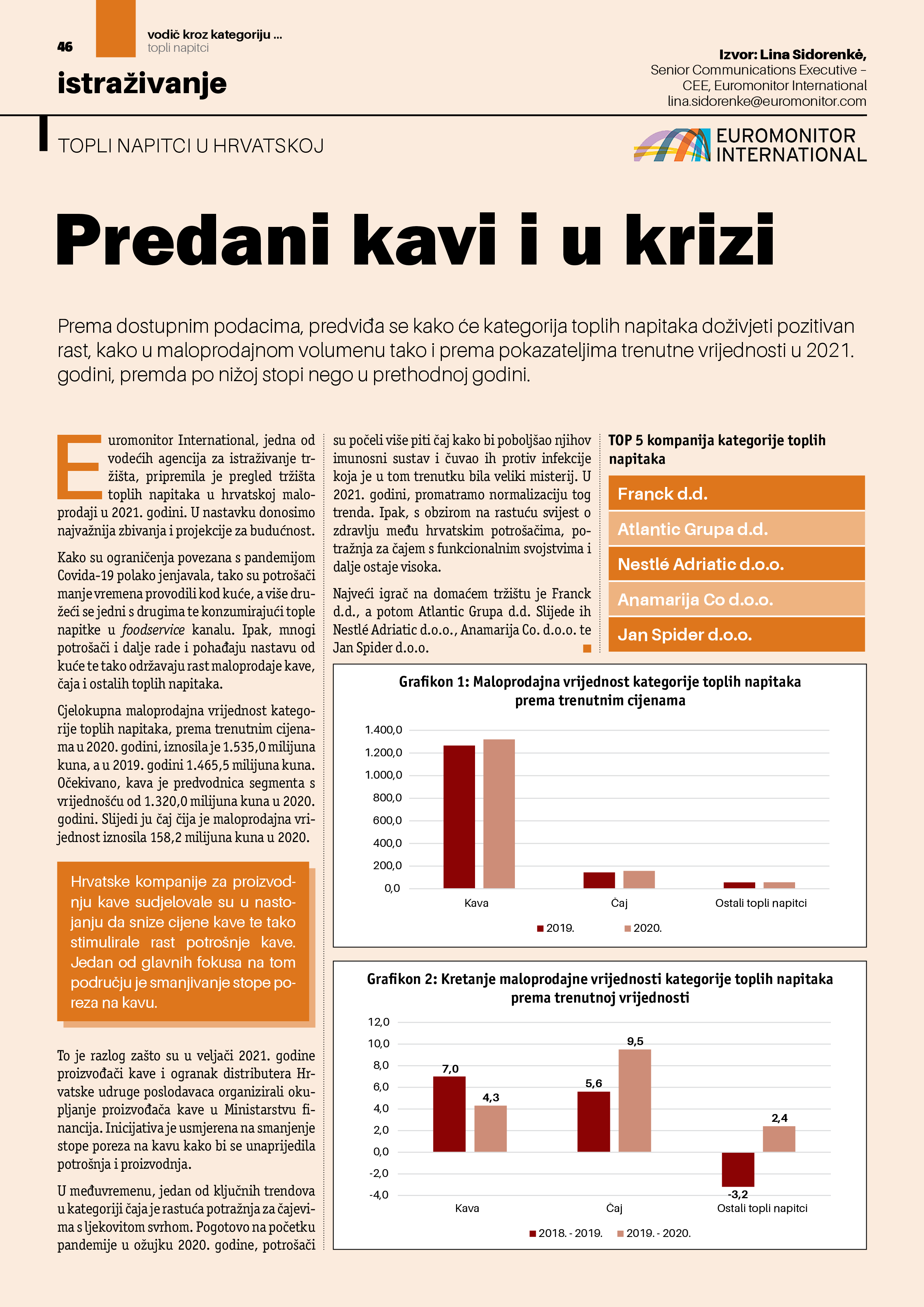 46

vodič kroz kategoriju ...
topli napitci

istraživanje

Izvor: Lina Sidorenkė,
Senior Communications Executive – CEE, Euromonitor International
lina.sidorenke@euromonitor.com

TOPLI NAPITCI U HRVATSKOJ

EUROMONITOR INTERNATIONAL

Predani kavi i u krizi

Prema dostupnim podacima, predviđa se kako će kategorija toplih napitaka doživjeti pozitivan rast, kako u maloprodajnom volumenu tako i prema pokazateljima trenutne vrijednosti u 2021. godini, premda po nižoj stopi nego u prethodnoj godini.

Euromonitor International, jedna od vodećih agencija za istraživanje tržišta, pripremila je pregled tržišta toplih napitaka u hrvatskoj maloprodaji u 2021. godini. U nastavku donosimo najvažnija zbivanja i projekcije za budućnost.

Kako su ograničenja povezana s pandemijom Covida-19 polako jenjavala, tako su potrošači manje vremena provodili kod kuće, a više družeći se jedni s drugima te konzumirajući tople napitke u foodservice kanalu. Ipak, mnogi potrošači i dalje rade i pohađaju nastavu od kuće te tako održavaju rast maloprodaje kave, čaja i ostalih toplih napitaka.

Cjelokupna maloprodajna vrijednost kategorije toplih napitaka, prema trenutnim cijenama u 2020. godini, iznosila je 1.535,0 milijuna kuna, a u 2019. godini 1.465,5 milijuna kuna. Očekivano, kava je predvodnica segmenta s vrijednošću od 1.320,0 milijuna kuna u 2020. godini. Slijedi ju čaj čija je maloprodajna vrijednost iznosila 158,2 milijuna kuna u 2020.

Hrvatske kompanije za proizvodnju kave sudjelovale su u nastojanju da snize cijene kave te tako stimulirale rast potrošnje kave. Jedan od glavnih fokusa na tom području je smanjivanje stope poreza na kavu.

To je razlog zašto su u veljači 2021. godine proizvođači kave i ogranak distributera Hrvatske udruge poslodavaca organizirali okupljanje proizvođača kave u Ministarstvu financija. Inicijativa je usmjerena na smanjenje stope poreza na kavu kako bi se unaprijedila potrošnja i proizvodnja.

U međuvremenu, jedan od ključnih trendova u kategoriji čaja je rastuća potražnja za čajevima s ljekovitom svrhom. Pogotovo na početku pandemije u ožujku 2020. godine, potrošači su počeli više piti čaj kako bi poboljšao njihov imunosni sustav i čuvao ih protiv infekcije koja je u tom trenutku bila veliki misterij. U 2021. godini, promatramo normalizaciju tog trenda. Ipak, s obzirom na rastuću svijest o zdravlju među hrvatskim potrošačima, potražnja za čajem s funkcionalnim svojstvima i dalje ostaje visoka.

Najveći igrač na domaćem tržištu je Franck d.d., a potom Atlantic Grupa d.d. Slijede ih Nestlé Adriatic d.o.o., Anamarija Co. d.o.o. te Jan Spider d.o.o.

TOP 5 kompanija kategorije toplih napitaka

Franck d.d.
Atlantic Grupa d.d.
Nestlé Adriatic d.o.o.
Anamarija Co d.o.o.
Jan Spider d.o.o.

Grafikon 1: Maloprodajna vrijednost kategorije toplih napitaka prema trenutnim cijenama

1.400,0
1.200,0
1.000,0
800,0
600,0
400,0
200,0
0,0
Kava
Čaj
Ostali topli napitci
2019.
2020.

Grafikon 2: Kretanje maloprodajne vrijednosti kategorije toplih napitaka prema trenutnoj vrijednosti

12,0
10,0
8,0
6,0
4,0
2,0
0,0
-2,0
-4,0
7,0
4,3
5,6
9,5
-3,2
2,4
Kava
Čaj
Ostali topli napitci
2018. - 2019.
2019. - 2020.